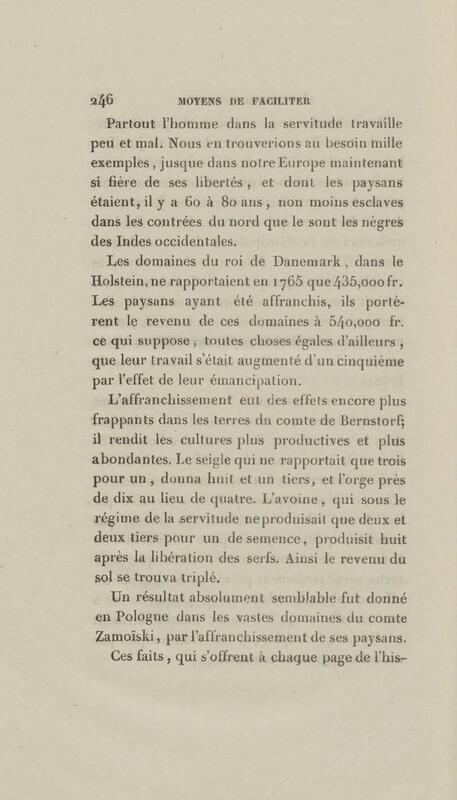 246 MOYENS DE FACILITER

Partout l'homme dans la servitude travaille peu et mal. Nous en trouverions au besoin mille exemples, jusque dans notre Europe maintenant si fière de ses libertés, et dont les paysans étaient, il y a 60 à 80 ans, non moins esclaves dans les contrées du nord que le sont les nègres des Indes occidentales.

Les domaines du roi de Danemark, dans le Holstein, ne rapportaient en 1765 que 435,000 fr. Les paysans ayant été affranchis, ils portèrent le revenu de ces domaines à 540,000 fr. ce qui suppose, toutes choses égales d'ailleurs, que leur travail s'était augmenté d'un cinquième par l'effet de leur émancipation.

L'affranchissement eut des effets encore plus frappants dans les terres du comte de Bernstorf; il rendit les cultures plus productives et plus abondantes. Le seigle qui ne rapportait que trois pour un, donna huit et un tiers, et l'orge près de dix au lieu de quatre. L'avoine, qui sous le régime de la servitude ne produisait que deux et deux tiers pour un de semence, produisit huit après la libération des serfs. Ainsi le revenu du sol se trouva triplé.

Un résultat absolument semblable fut donné en Pologne dans les vastes domaines du comte Zamoïski, par l'affranchissement de ses paysans.

Ces faits, qui s'offrent à chaque page de l'his-